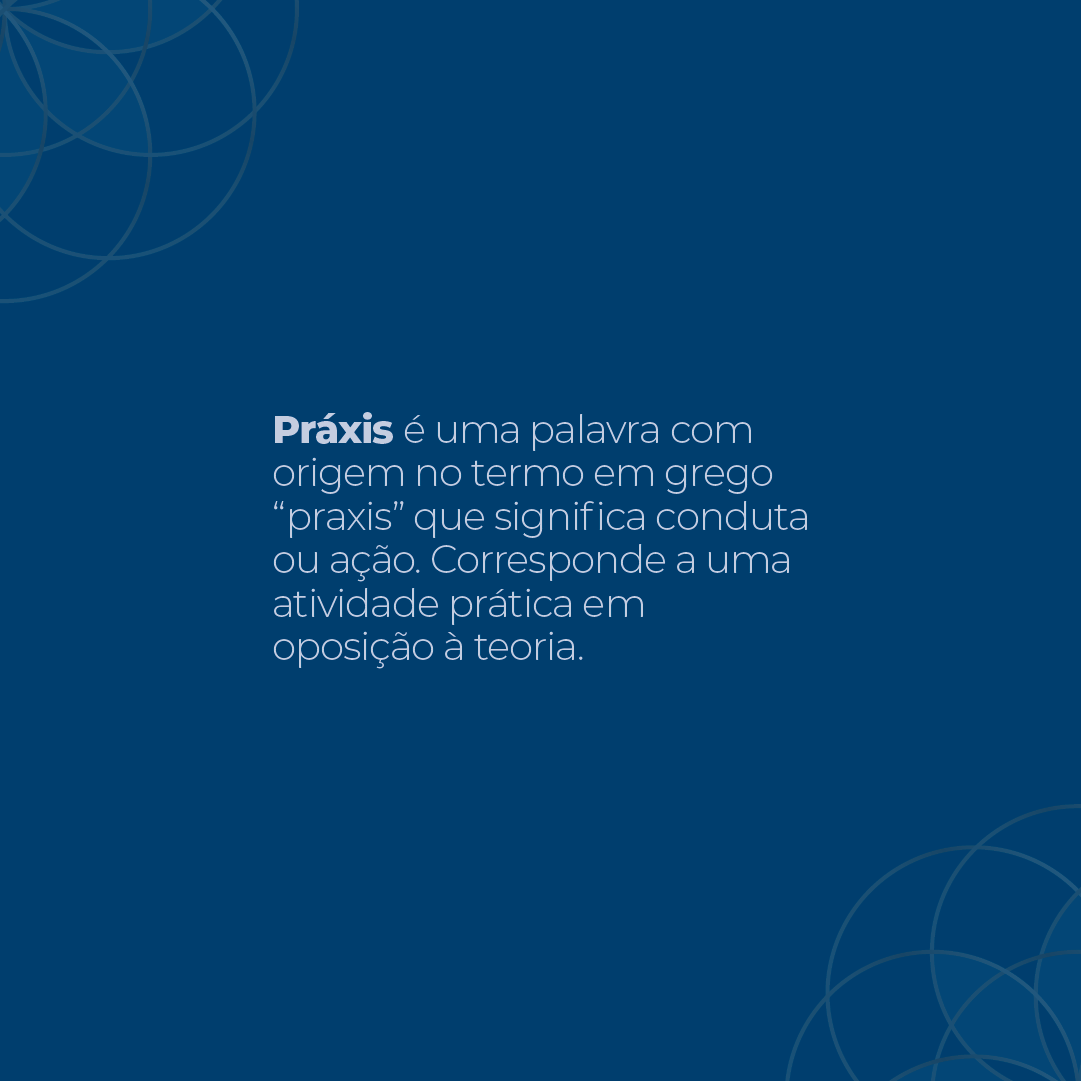 Práxis é uma palavra com origem no termo em grego "praxis" que significa conduta ou ação. Corresponde a uma atividade prática em oposição à teoria.